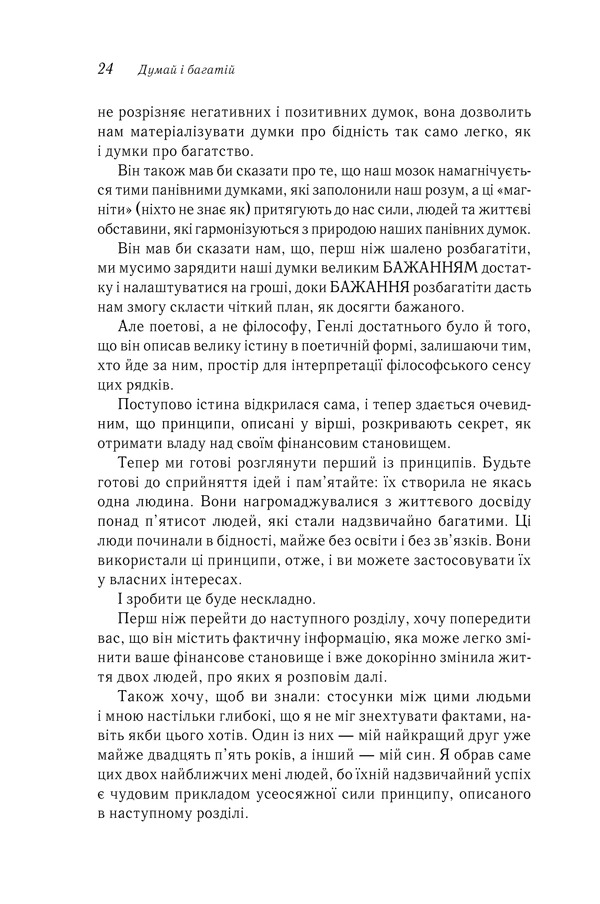 24 Думай і багатій

не розрізняє негативних і позитивних думок, вона дозволить нам матеріалізувати думки про бідність так само легко, як і думки про багатство.

Він також мав би сказати про те, що наш мозок намагнічується тими панівними думками, які заполонили наш розум, а ці «магніти» (ніхто не знає як) притягують до нас сили, людей та життєві обставини, які гармонізуються з природою наших панівних думок.

Він мав би сказати нам, що, перш ніж шалено розбагатіти, ми мусимо зарядити наші думки великим БАЖАННЯМ достатку і налаштуватися на гроші, доки БАЖАННЯ розбагатіти дасть нам змогу скласти чіткий план, як досягти бажаного.

Але поетові, а не філософу, Генлі достатнього було й того, що він описав велику істину в поетичній формі, залишаючи тим, хто йде за ним, простір для інтерпретації філософського сенсу цих рядків.

Поступово істина відкрилася сама, і тепер здається очевидним, що принципи, описані у вірші, розкривають секрет, як отримати владу над своїм фінансовим становищем.

Тепер ми готові розглянути перший із принципів. Будьте готові до сприйняття ідей і пам'ятайте: їх створила не якась одна людина. Вони нагромаджувалися з життєвого досвіду понад п'ятисот людей, які стали надзвичайно багатими. Ці люди починали в бідності, майже без освіти і без зв'язків. Вони використали ці принципи, отже, і ви можете застосовувати їх у власних інтересах.

І зробити це буде нескладно.

Перш ніж перейти до наступного розділу, хочу попередити вас, що він містить фактичну інформацію, яка може легко змінити ваше фінансове становище і вже докорінно змінила життя двох людей, про яких я розповім далі.

Також хочу, щоб ви знали: стосунки між цими людьми і мною настільки глибокі, що я не міг знехтувати фактами, навіть якби цього хотів. Один із них — мій найкращий друг уже майже двадцять п'ять років, а інший — мій син. Я обрав саме цих двох найближчих мені людей, бо їхній надзвичайний успіх є чудовим прикладом усеосяжної сили принципу, описаного в наступному розділі.